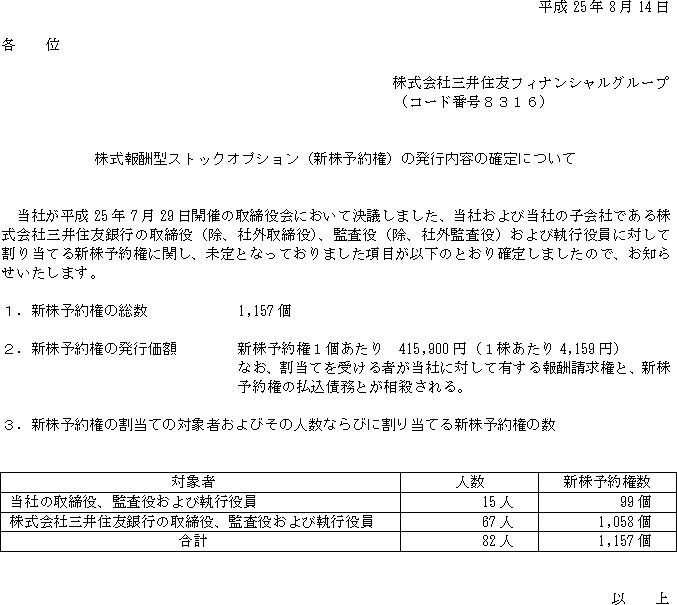 平成 25 年 8 月 14 日

各　位

株式会社三井住友フィナンシャルグループ
（コード番号８３１６）

株式報酬型ストックオプション（新株予約権）の発行内容の確定について

当社が平成 25 年 7 月 29 日開催の取締役会において決議しました、当社および当社の子会社である株式会社三井住友銀行の取締役（除、社外取締役）、監査役（除、社外監査役）および執行役員に対して割り当てる新株予約権に関し、未定となっておりました項目が以下のとおり確定しましたので、お知らせいたします。

１．新株予約権の総数　　1,157 個

２．新株予約権の発行価額　　新株予約権１個あたり　415,900 円（１株あたり 4,159 円）
なお、割当てを受ける者が当社に対して有する報酬請求権と、新株予約権の払込債務とが相殺される。

３．新株予約権の割当ての対象者およびその人数ならびに割り当てる新株予約権の数

| 対象者 | 人数 | 新株予約権数 |
|---|---|---|
| 当社の取締役、監査役および執行役員 | 15 人 | 99 個 |
| 株式会社三井住友銀行の取締役、監査役および執行役員 | 67 人 | 1,058 個 |
| 合計 | 82 人 | 1,157 個 |

以　上